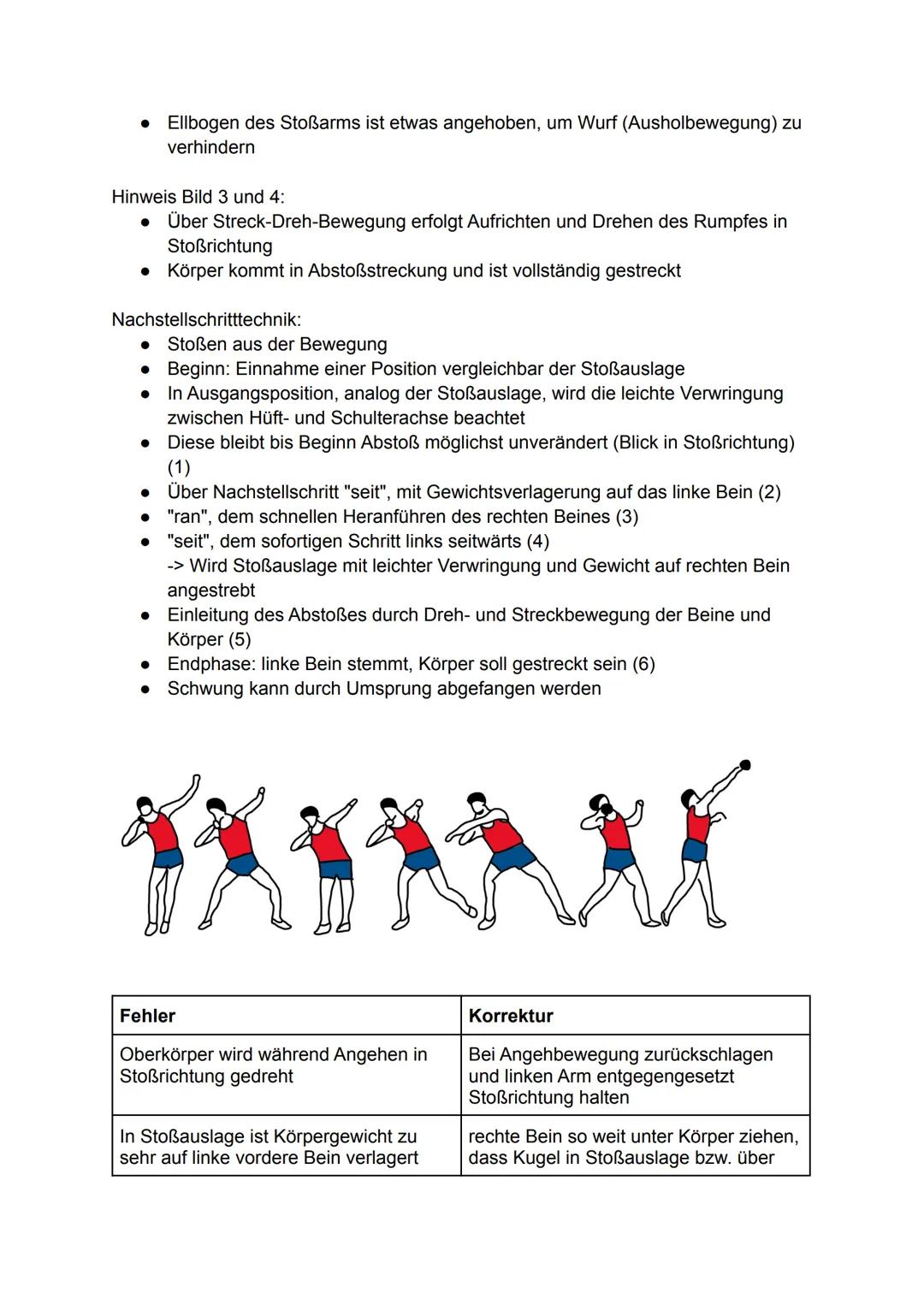 ● Ellbogen des Stoßarms ist etwas angehoben, um Wurf (Ausholbewegung) zu verhindern

Hinweis Bild 3 und 4:
● Über Streck-Dreh-Bewegung erfolgt Aufrichten und Drehen des Rumpfes in Stoßrichtung
● Körper kommt in Abstoßstreckung und ist vollständig gestreckt

Nachstellschritttechnik:
● Stoßen aus der Bewegung
● Beginn: Einnahme einer Position vergleichbar der Stoßauslage
● In Ausgangsposition, analog der Stoßauslage, wird die leichte Verwringung zwischen Hüft- und Schulterachse beachtet
● Diese bleibt bis Beginn Abstoß möglichst unverändert (Blick in Stoßrichtung) (1)
● Über Nachstellschritt "seit", mit Gewichtsverlagerung auf das linke Bein (2)
● "ran", dem schnellen Heranführen des rechten Beines (3)
● "seit", dem sofortigen Schritt links seitwärts (4)
-> Wird Stoßauslage mit leichter Verwringung und Gewicht auf rechten Bein angestrebt
● Einleitung des Abstoßes durch Dreh- und Streckbewegung der Beine und Körper (5)
● Endphase: linke Bein stemmt, Körper soll gestreckt sein (6)
● Schwung kann durch Umsprung abgefangen werden

| Fehler | Korrektur |
|---|---|
| Oberkörper wird während Angehen in Stoßrichtung gedreht | Bei Angehbewegung zurückschlagen und linken Arm entgegengesetzt Stoßrichtung halten |
| In Stoßauslage ist Körpergewicht zu sehr auf linke vordere Bein verlagert | rechte Bein so weit unter Körper ziehen, dass Kugel in Stoßauslage bzw. über |